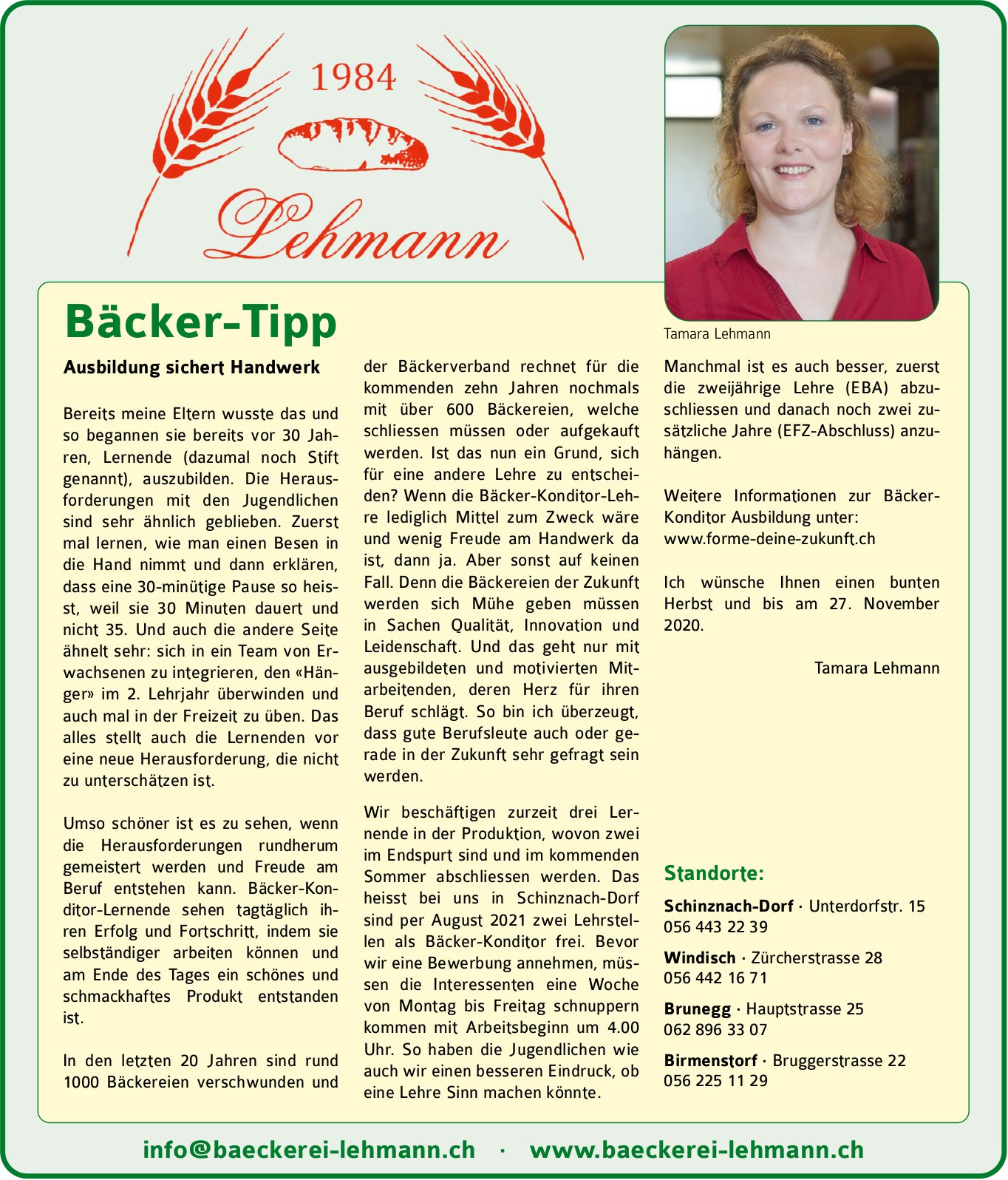 1984

Lehmann

Tamara Lehmann

Bäcker-Tipp

Ausbildung sichert Handwerk

Bereits meine Eltern wusste das und so begannen sie bereits vor 30 Jahren, Lernende (dazumal noch Stift genannt), auszubilden. Die Herausforderungen mit den Jugendlichen sind sehr ähnlich geblieben. Zuerst mal lernen, wie man einen Besen in die Hand nimmt und dann erklären, dass eine 30-minütige Pause so heisst, weil sie 30 Minuten dauert und nicht 35. Und auch die andere Seite ähnelt sehr: sich in ein Team von Erwachsenen zu integrieren, den «Hänger» im 2. Lehrjahr überwinden und auch mal in der Freizeit zu üben. Das alles stellt auch die Lernenden vor eine neue Herausforderung, die nicht zu unterschätzen ist.

Umso schöner ist es zu sehen, wenn die Herausforderungen rundherum gemeistert werden und Freude am Beruf entstehen kann. Bäcker-Konditor-Lernende sehen tagtäglich ihren Erfolg und Fortschritt, indem sie selbständiger arbeiten können und am Ende des Tages ein schönes und schmackhaftes Produkt entstanden ist.

In den letzten 20 Jahren sind rund 1000 Bäckereien verschwunden und der Bäckerverband rechnet für die kommenden zehn Jahren nochmals mit über 600 Bäckereien, welche schliessen müssen oder aufgekauft werden. Ist das nun ein Grund, sich für eine andere Lehre zu entscheiden? Wenn die Bäcker-Konditor-Lehre lediglich Mittel zum Zweck wäre und wenig Freude am Handwerk da ist, dann ja. Aber sonst auf keinen Fall. Denn die Bäckereien der Zukunft werden sich Mühe geben müssen in Sachen Qualität, Innovation und Leidenschaft. Und das geht nur mit ausgebildeten und motivierten Mitarbeitenden, deren Herz für ihren Beruf schlägt. So bin ich überzeugt, dass gute Berufsleute auch oder gerade in der Zukunft sehr gefragt sein werden.

Wir beschäftigen zurzeit drei Lernende in der Produktion, wovon zwei im Endspurt sind und im kommenden Sommer abschliessen werden. Das heisst bei uns in Schinznach-Dorf sind per August 2021 zwei Lehrstellen als Bäcker-Konditor frei. Bevor wir eine Bewerbung annehmen, müssen die Interessenten eine Woche von Montag bis Freitag schnuppern kommen mit Arbeitsbeginn um 4.00 Uhr. So haben die Jugendlichen wie auch wir einen besseren Eindruck, ob eine Lehre Sinn machen könnte.

Manchmal ist es auch besser, zuerst die zweijährige Lehre (EBA) abzuschliessen und danach noch zwei zusätzliche Jahre (EFZ-Abschluss) anzuhängen.

Weitere Informationen zur Bäcker-Konditor Ausbildung unter: www.forme-deine-zukunft.ch

Ich wünsche Ihnen einen bunten Herbst und bis am 27. November 2020.

Tamara Lehmann

Standorte:

Schinznach-Dorf · Unterdorfstr. 15
056 443 22 39

Windisch · Zürcherstrasse 28
056 442 16 71

Brunegg · Hauptstrasse 25
062 896 33 07

Birmenstorf · Bruggerstrasse 22
056 225 11 29

info@baeckerei-lehmann.ch · www.baeckerei-lehmann.ch